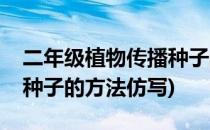 二年级植物传播种子
种子的方法仿写)